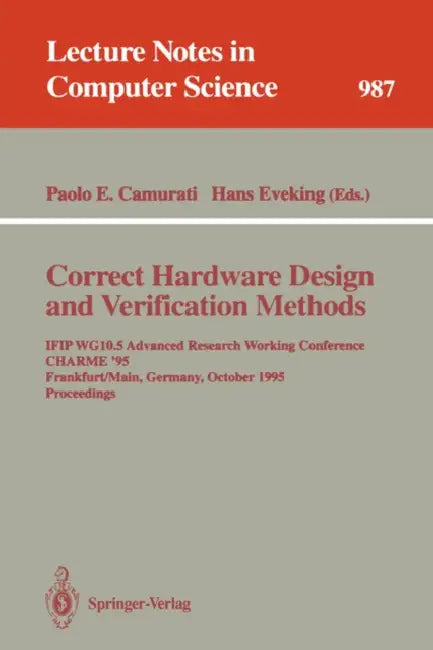 Lecture Notes in Computer Science

987

Paolo E. Camurati Hans Eveking (Eds.)

Correct Hardware Design and Verification Methods

IFIP WG10.5 Advanced Research Working Conference
CHARME '95
Frankfurt/Main, Germany, October 1995
Proceedings

Springer-Verlag